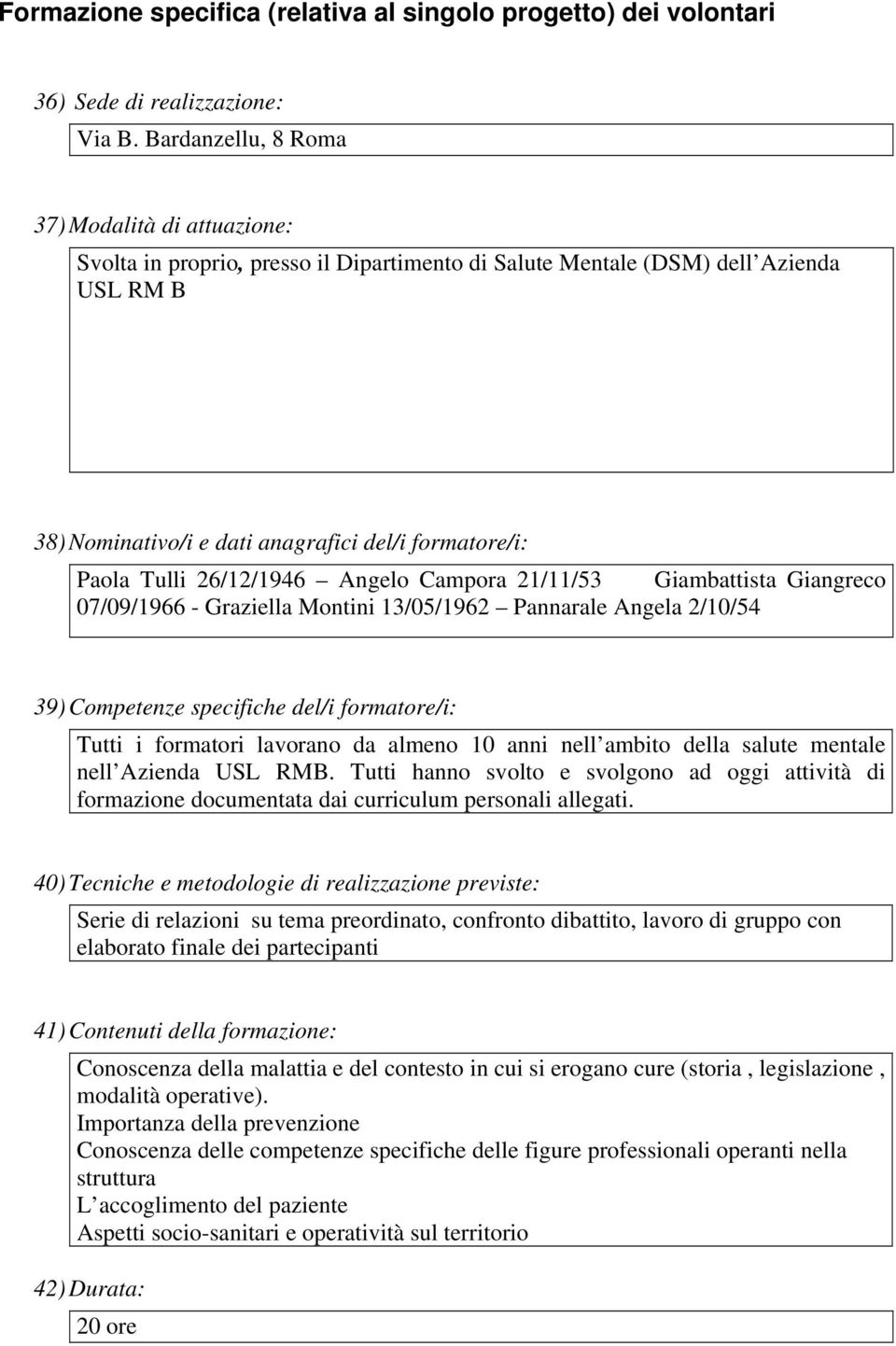 Formazione specifica (relativa al singolo progetto) dei volontari

36) Sede di realizzazione:

Via B. Bardanzellu, 8 Roma

37) Modalità di attuazione:

Svolta in proprio, presso il Dipartimento di Salute Mentale (DSM) dell Azienda USL RM B

38) Nominativo/i e dati anagrafici del/i formatore/i:

Paola Tulli 26/12/1946 – Angelo Campora 21/11/53 Giambattista Giangreco 07/09/1966 - Graziella Montini 13/05/1962 – Pannarale Angela 2/10/54

39) Competenze specifiche del/i formatore/i:

Tutti i formatori lavorano da almeno 10 anni nell ambito della salute mentale nell Azienda USL RMB. Tutti hanno svolto e svolgono ad oggi attività di formazione documentata dai curriculum personali allegati.

40) Tecniche e metodologie di realizzazione previste:

Serie di relazioni su tema preordinato, confronto dibattito, lavoro di gruppo con elaborato finale dei partecipanti

41) Contenuti della formazione:

Conoscenza della malattia e del contesto in cui si erogano cure (storia , legislazione , modalità operative).
Importanza della prevenzione
Conoscenza delle competenze specifiche delle figure professionali operanti nella struttura
L accoglimento del paziente
Aspetti socio-sanitari e operatività sul territorio

42) Durata:

20 ore